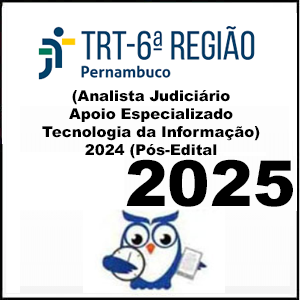 TRT-6ª REGIÃO
Pernambuco

(Analista Judiciário
Apoio Especializado
Tecnologia da Informação)
2024 (Pós-Edital

2025